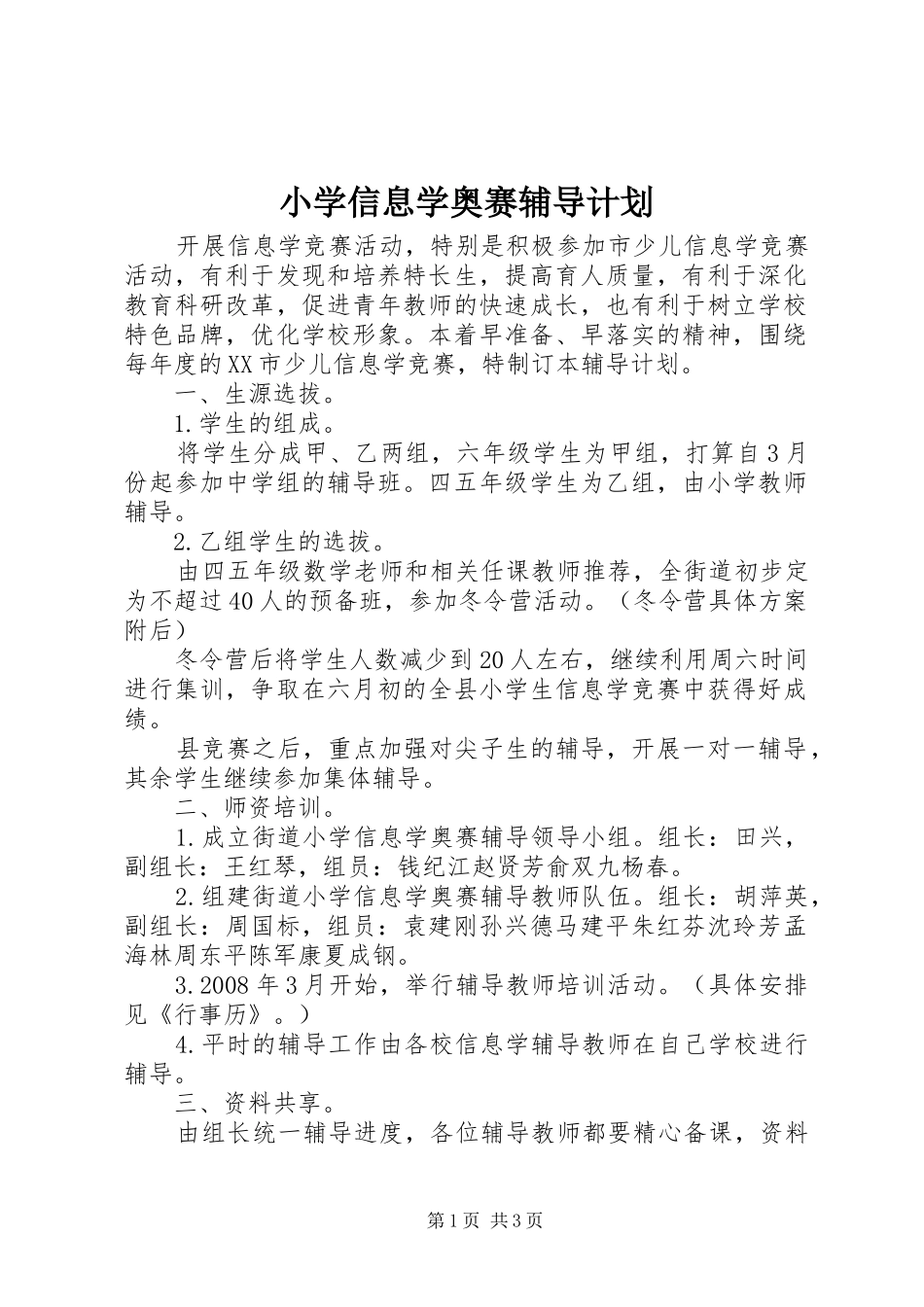 小学信息学奥赛辅导计划

开展信息学竞赛活动，特别是积极参加市少儿信息学竞赛活动，有利于发现和培养特长生，提高育人质量，有利于深化教育科研改革，促进青年教师的快速成长，也有利于树立学校特色品牌，优化学校形象。本着早准备、早落实的精神，围绕每年度的XX市少儿信息学竞赛，特制订本辅导计划。

一、生源选拔。

1.学生的组成。

将学生分成甲、乙两组，六年级学生为甲组，打算自3月份起参加中学组的辅导班。四五年级学生为乙组，由小学教师辅导。

2.乙组学生的选拔。

由四五年级数学老师和相关任课教师推荐，全街道初步定为不超过40人的预备班，参加冬令营活动。（冬令营具体方案附后）

冬令营后将学生人数减少到20人左右，继续利用周六时间进行集训，争取在六月初的全县小学生信息学竞赛中获得好成绩。

县竞赛之后，重点加强对尖子生的辅导，开展一对一辅导，其余学生继续参加集体辅导。

二、师资培训。

1.成立街道小学信息学奥赛辅导领导小组。组长：田兴，副组长：王红琴，组员：钱纪江赵贤芳俞双九杨春。

2.组建街道小学信息学奥赛辅导教师队伍。组长：胡萍英，副组长：周国标，组员：袁建刚孙兴德马建平朱红芬沈玲芳孟海林周东平陈军康夏成钢。

3.2008年3月开始，举行辅导教师培训活动。（具体安排见《行事历》。）

4.平时的辅导工作由各校信息学辅导教师在自己学校进行辅导。

三、资料共享。

由组长统一辅导进度，各位辅导教师都要精心备课，资料

第1页 共3页